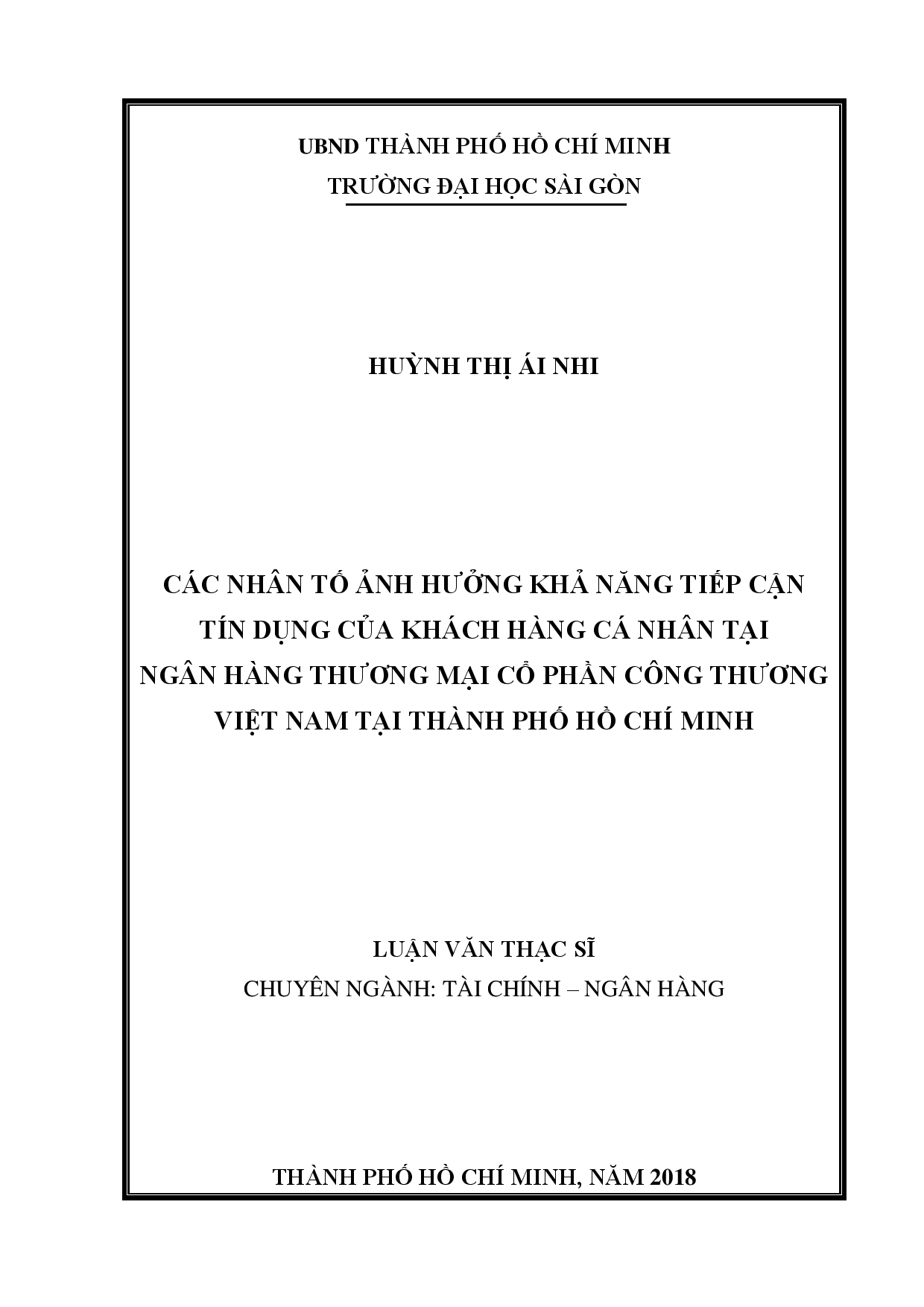 UBND THÀNH PHỐ HỒ CHÍ MINH
TRƯỜNG ĐẠI HỌC SÀI GÒN

HUỲNH THỊ ÁI NHI

CÁC NHÂN TỐ ẢNH HƯỞNG KHẢ NĂNG TIẾP CẬN TÍN DỤNG CỦA KHÁCH HÀNG CÁ NHÂN TẠI NGÂN HÀNG THƯƠNG MẠI CỔ PHẦN CÔNG THƯƠNG VIỆT NAM TẠI THÀNH PHỐ HỒ CHÍ MINH

LUẬN VĂN THẠC SĨ
CHUYÊN NGÀNH: TÀI CHÍNH – NGÂN HÀNG

THÀNH PHỐ HỒ CHÍ MINH, NĂM 2018